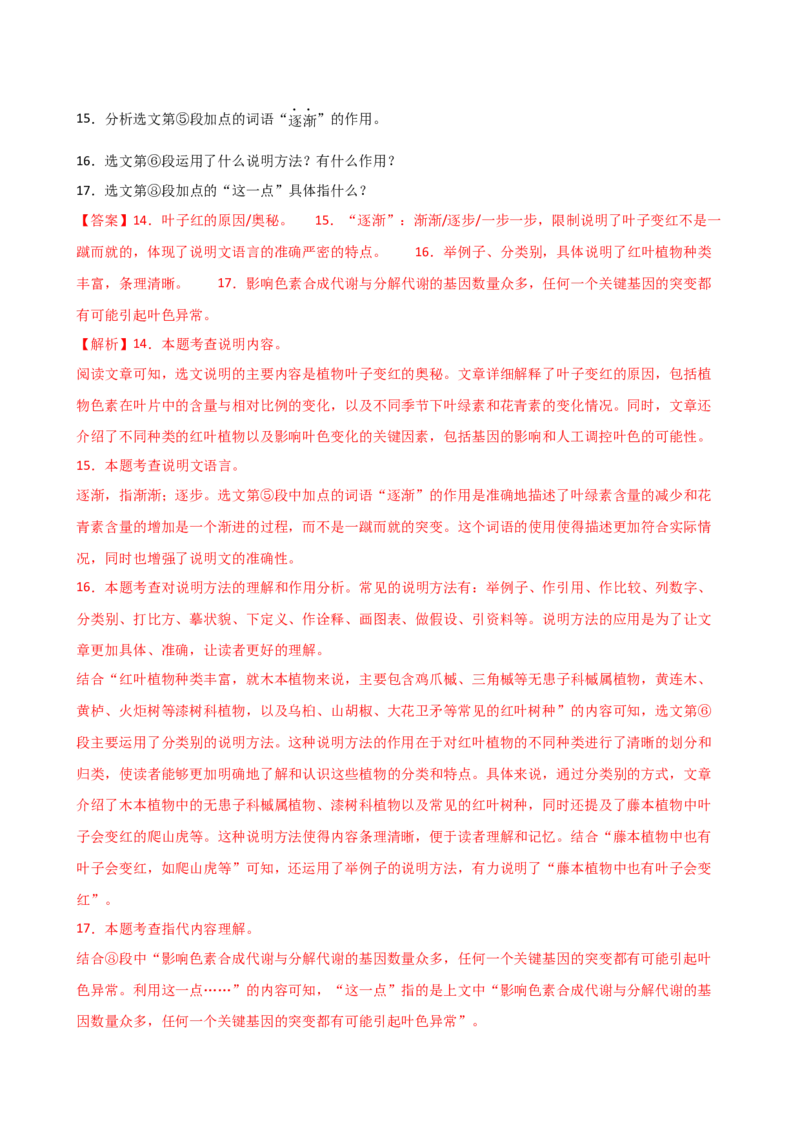 15．分析选文第⑤段加点的词语“逐渐”的作用。

16．选文第⑥段运用了什么说明方法？有什么作用？

17．选文第⑧段加点的“这一点”具体指什么？

【答案】14．叶子红的原因/奥秘。 15．“逐渐”：渐渐/逐步/一步一步，限制说明了叶子变红不是一蹴而就的，体现了说明文语言的准确严密的特点。 16．举例子、分类别，具体说明了红叶植物种类丰富，条理清晰。 17．影响色素合成代谢与分解代谢的基因数量众多，任何一个关键基因的突变都有可能引起叶色异常。

【解析】14．本题考查说明内容。

阅读文章可知，选文说明的主要内容是植物叶子变红的奥秘。文章详细解释了叶子变红的原因，包括植物色素在叶片中的含量与相对比例的变化，以及不同季节下叶绿素和花青素的变化情况。同时，文章还介绍了不同种类的红叶植物以及影响叶色变化的关键因素，包括基因的影响和人工调控叶色的可能性。

15．本题考查说明文语言。

逐渐，指渐渐；逐步。选文第⑤段中加点的词语“逐渐”的作用是准确地描述了叶绿素含量的减少和花青素含量的增加是一个渐进的过程，而不是一蹴而就的突变。这个词语的使用使得描述更加符合实际情况，同时也增强了说明文的准确性。

16．本题考查对说明方法的理解和作用分析。常见的说明方法有：举例子、作引用、作比较、列数字、分类别、打比方、摹状貌、下定义、作诠释、画图表、做假设、引资料等。说明方法的应用是为了让文章更加具体、准确，让读者更好的理解。

结合“红叶植物种类丰富，就木本植物来说，主要包含鸡爪槭、三角槭等无患子科槭属植物，黄连木、黄栌、火炬树等漆树科植物，以及乌桕、山胡椒、大花卫矛等常见的红叶树种”的内容可知，选文第⑥段主要运用了分类别的说明方法。这种说明方法的作用在于对红叶植物的不同种类进行了清晰的划分和归类，使读者能够更加明确地了解和认识这些植物的分类和特点。具体来说，通过分类别的方式，文章介绍了木本植物中的无患子科槭属植物、漆树科植物以及常见的红叶树种，同时还提及了藤本植物中叶子会变红的爬山虎等。这种说明方法使得内容条理清晰，便于读者理解和记忆。结合“藤本植物中也有叶子会变红，如爬山虎等”可知，还运用了举例子的说明方法，有力说明了“藤本植物中也有叶子会变红”。

17．本题考查指代内容理解。

结合⑧段中“影响色素合成代谢与分解代谢的基因数量众多，任何一个关键基因的突变都有可能引起叶色异常。利用这一点……”的内容可知，“这一点”指的是上文中“影响色素合成代谢与分解代谢的基因数量众多，任何一个关键基因的突变都有可能引起叶色异常”。